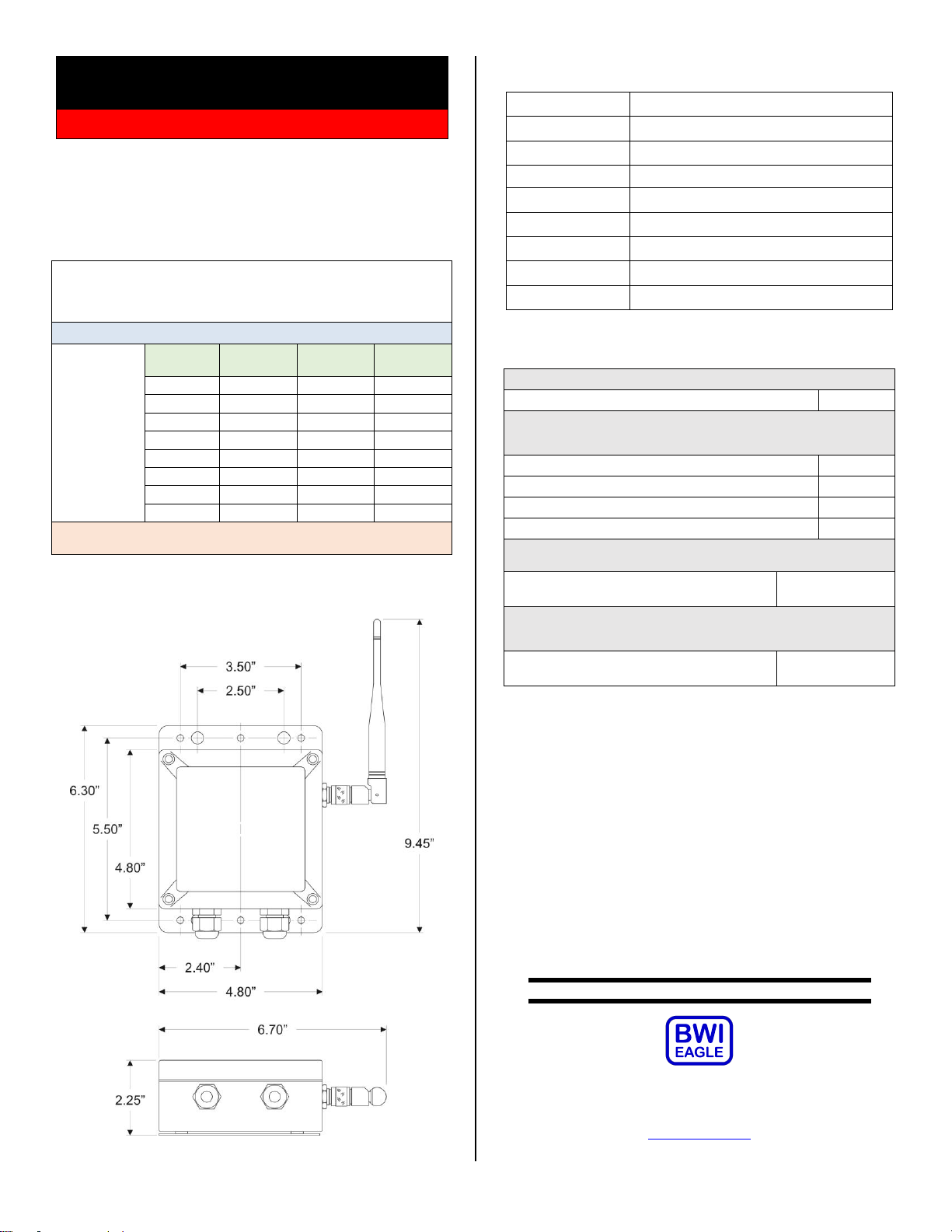 3.50"
2.50"
6.30"
5.50"
4.80"
9.45"
2.40"
4.80"
6.70"
2.25"

BWI
EAGLE